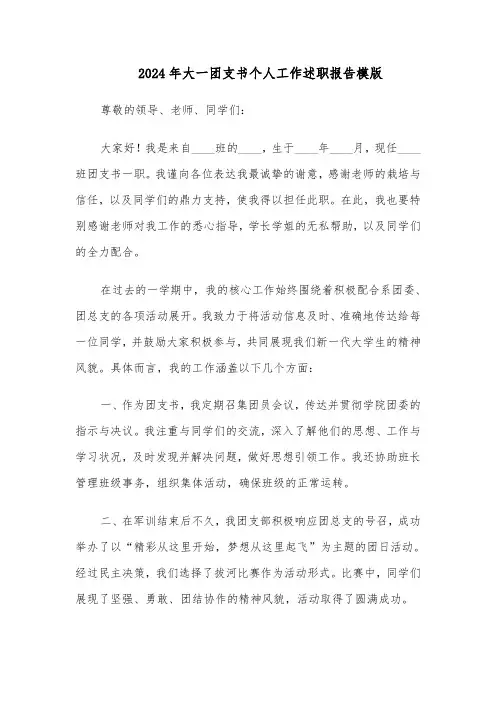 2024年大一团支书个人工作述职报告模版

尊敬的领导、老师、同学们：

大家好！我是来自____班的____，生于____年____月，现任____班团支书一职。我谨向各位表达我最诚挚的谢意，感谢老师的栽培与信任，以及同学们的鼎力支持，使我得以担任此职。在此，我也要特别感谢老师对我工作的悉心指导，学长学姐的无私帮助，以及同学们的全力配合。

在过去的一学期中，我的核心工作始终围绕着积极配合系团委、团总支的各项活动展开。我致力于将活动信息及时、准确地传达给每一位同学，并鼓励大家积极参与，共同展现我们新一代大学生的精神风貌。具体而言，我的工作涵盖以下几个方面：

一、作为团支书，我定期召集团员会议，传达并贯彻学院团委的指示与决议。我注重与同学们的交流，深入了解他们的思想、工作与学习状况，及时发现并解决问题，做好思想引领工作。我还协助班长管理班级事务，组织集体活动，确保班级的正常运转。

二、在军训结束后不久，我团支部积极响应团总支的号召，成功举办了以“精彩从这里开始，梦想从这里起飞”为主题的团日活动。经过民主决策，我们选择了拔河比赛作为活动形式。比赛中，同学们展现了坚强、勇敢、团结协作的精神风貌，活动取得了圆满成功。